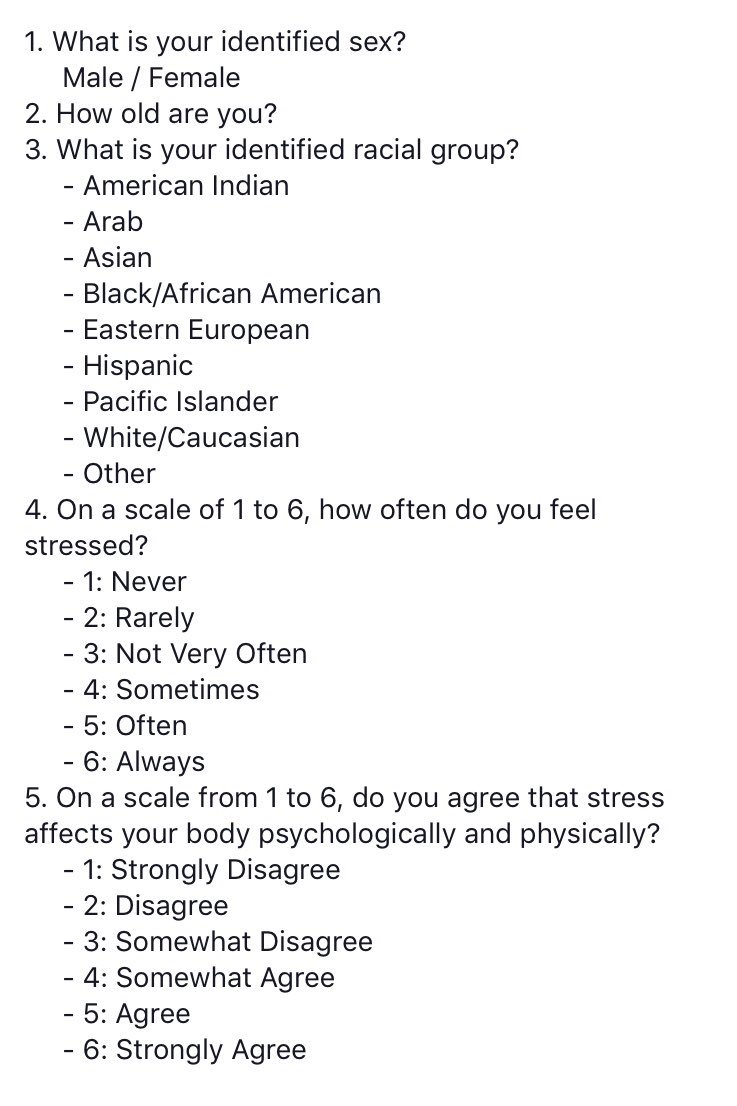 1. What is your identified sex?
Male / Female
2. How old are you?
3. What is your identified racial group?
- American Indian
- Arab
- Asian
- Black/African American
- Eastern European
- Hispanic
- Pacific Islander
- White/Caucasian
- Other
4. On a scale of 1 to 6, how often do you feel stressed?
- 1: Never
- 2: Rarely
- 3: Not Very Often
- 4: Sometimes
- 5: Often
- 6: Always
5. On a scale from 1 to 6, do you agree that stress affects your body psychologically and physically?
- 1: Strongly Disagree
- 2: Disagree
- 3: Somewhat Disagree
- 4: Somewhat Agree
- 5: Agree
- 6: Strongly Agree